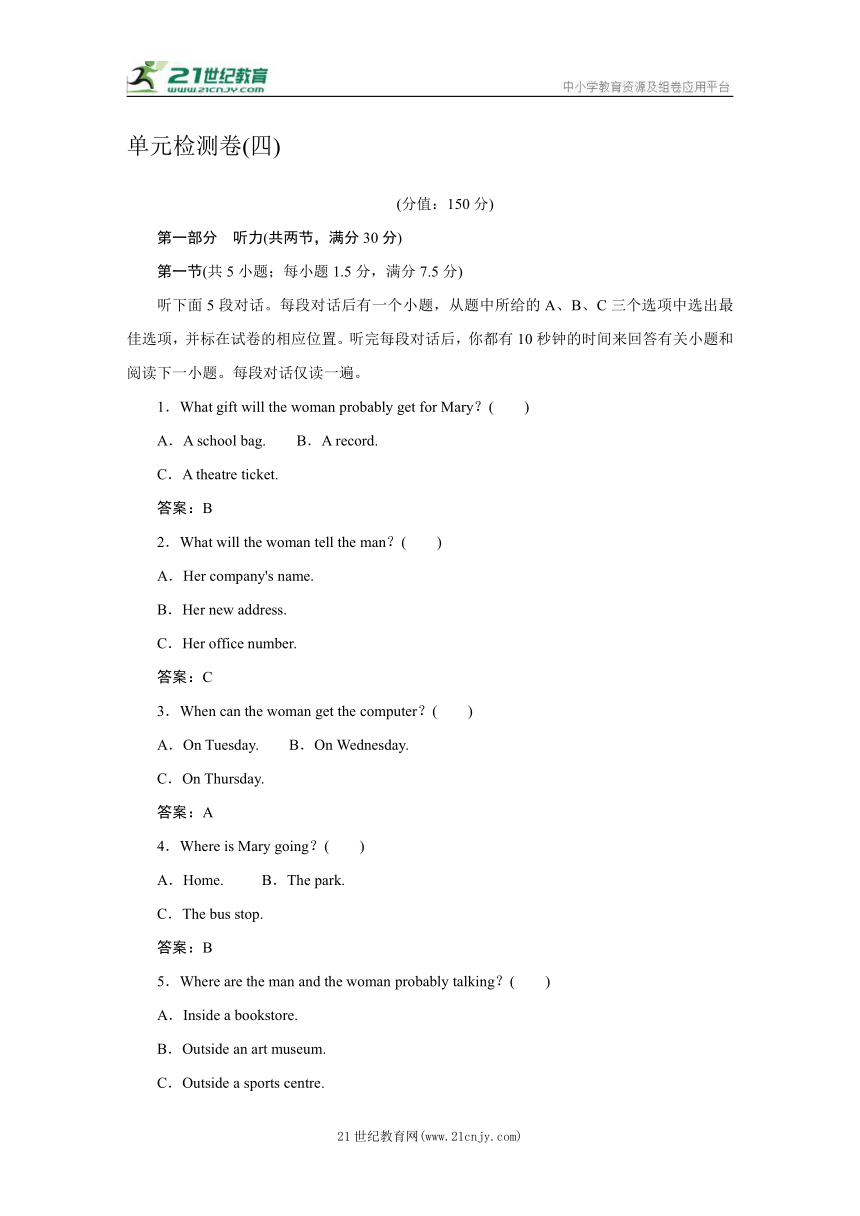 21世纪教育
www.21cnjy.com
中小学教育资源及组卷应用平台

单元检测卷(四)

(分值：150 分)

第一部分　听力(共两节，满分 30 分)

第一节(共 5 小题；每小题 1.5 分，满分 7.5 分)

听下面 5 段对话。每段对话后有一个小题，从题中所给的 A、B、C 三个选项中选出最佳选项，并标在试卷的相应位置。听完每段对话后，你都有 10 秒钟的时间来回答有关小题和阅读下一小题。每段对话仅读一遍。

1．What gift will the woman probably get for Mary？(　　)

A．A school bag.　　B．A record.

C．A theatre ticket.

答案：B

2．What will the woman tell the man？(　　)

A．Her company's name.

B．Her new address.

C．Her office number.

答案：C

3．When can the woman get the computer？(　　)

A．On Tuesday.　　B．On Wednesday.

C．On Thursday.

答案：A

4．Where is Mary going？(　　)

A．Home.　　B．The park.

C．The bus stop.

答案：B

5．Where are the man and the woman probably talking？(　　)

A．Inside a bookstore.

B．Outside an art museum.

C．Outside a sports centre.

21 世纪教育网(www.21cnjy.com)